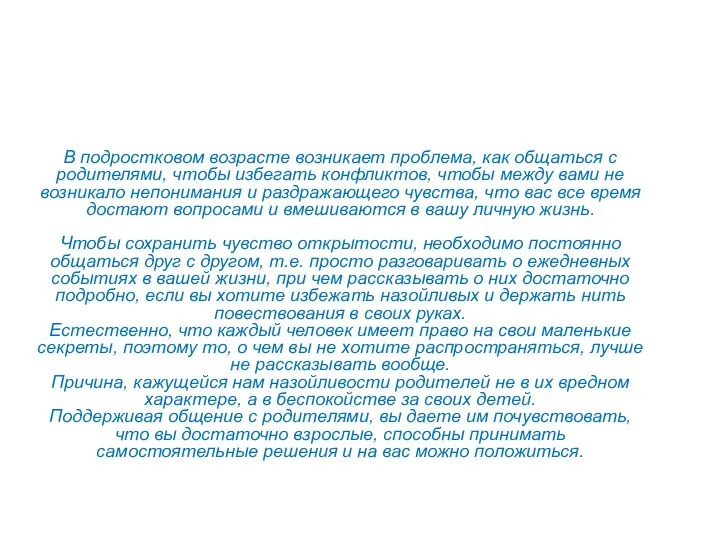 В подростковом возрасте возникает проблема, как общаться с родителями, чтобы избегать конфликтов, чтобы между вами не возникало непонимания и раздражающего чувства, что вас все время достают вопросами и вмешиваются в вашу личную жизнь.

Чтобы сохранить чувство открытости, необходимо постоянно общаться друг с другом, т.е. просто разговаривать о ежедневных событиях в вашей жизни, при чем рассказывать о них достаточно подробно, если вы хотите избежать назойливых и держать нить повествования в своих руках.
Естественно, что каждый человек имеет право на свои маленькие секреты, поэтому то, о чем вы не хотите распространяться, лучше не рассказывать вообще.
Причина, кажущейся нам назойливости родителей не в их вредном характере, а в беспокойстве за своих детей.
Поддерживая общение с родителями, вы даете им почувствовать, что вы достаточно взрослые, способны принимать самостоятельные решения и на вас можно положиться.